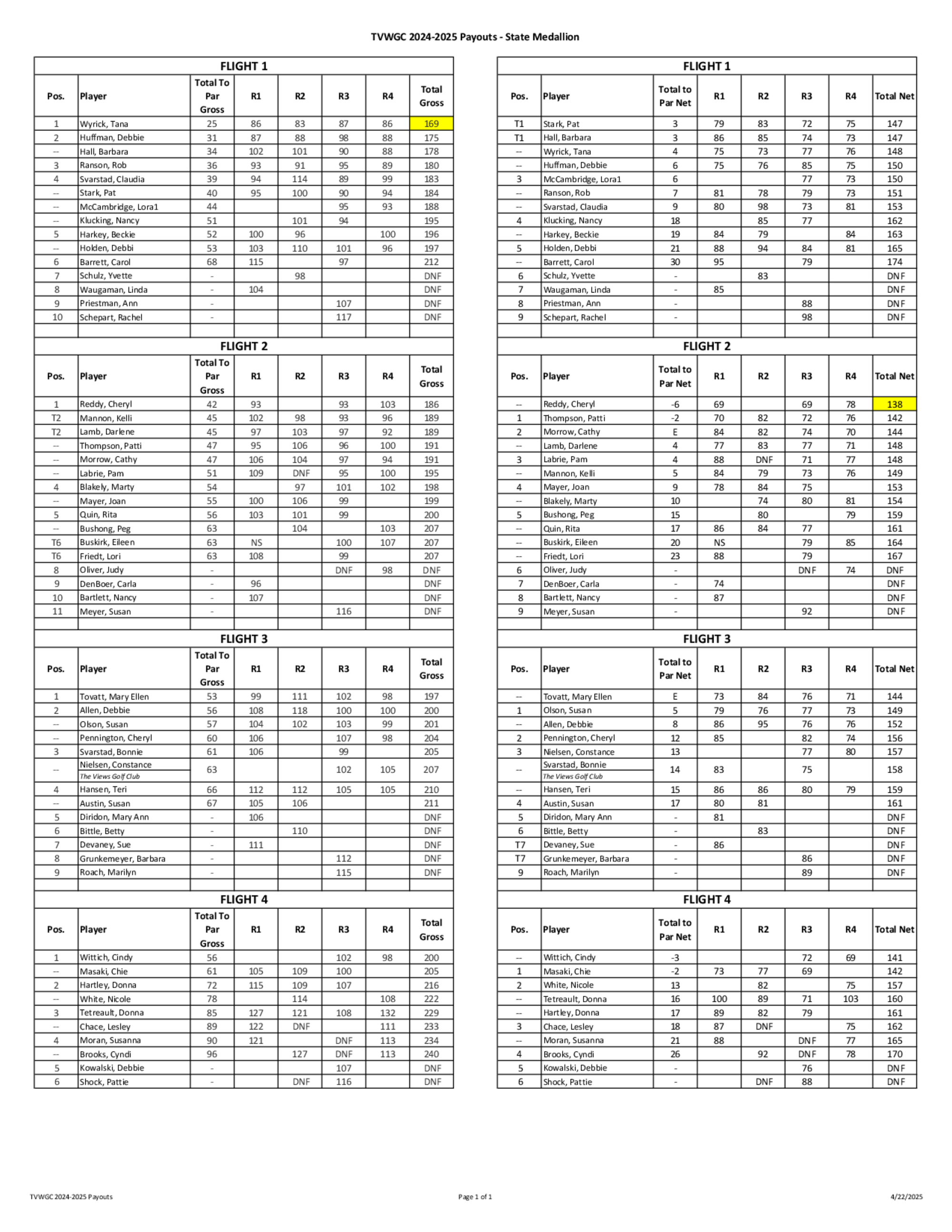 TVWGC 2024-2025 Payouts - State Medallion

FLIGHT 1

| Pos. | Player | Total To Par Gross | R1 | R2 | R3 | R4 | Total Gross |
|---|---|---|---|---|---|---|---|
| 1 | Wyrick, Tana | 25 | 86 | 83 | 87 | 86 | 169 |
| 2 | Huffman, Debbie | 31 | 87 | 88 | 98 | 88 | 175 |
| -- | Hall, Barbara | 34 | 102 | 101 | 90 | 88 | 178 |
| 3 | Ranson, Rob | 36 | 93 | 91 | 95 | 89 | 180 |
| 4 | Svarstad, Claudia | 39 | 94 | 114 | 89 | 99 | 183 |
| -- | Stark, Pat | 40 | 95 | 100 | 90 | 94 | 184 |
| -- | McCambridge, Lora1 | 44 | | | 95 | 93 | 188 |
| -- | Klucking, Nancy | 51 | | 101 | 94 | | 195 |
| 5 | Harkey, Beckie | 52 | 100 | 96 | | 100 | 196 |
| -- | Holden, Debbi | 53 | 103 | 110 | 101 | 96 | 197 |
| 6 | Barrett, Carol | 68 | 115 | | 97 | | 212 |
| 7 | Schulz, Yvette | - | | 98 | | | DNF |
| 8 | Waugaman, Linda | - | 104 | | | | DNF |
| 9 | Priestman, Ann | - | | | 107 | | DNF |
| 10 | Schepart, Rachel | - | | | 117 | | DNF |

FLIGHT 2

| Pos. | Player | Total To Par Gross | R1 | R2 | R3 | R4 | Total Gross |
|---|---|---|---|---|---|---|---|
| 1 | Reddy, Cheryl | 42 | 93 | | 93 | 103 | 186 |
| T2 | Mannon, Kelli | 45 | 102 | 98 | 93 | 96 | 189 |
| T2 | Lamb, Darlene | 45 | 97 | 103 | 97 | 92 | 189 |
| -- | Thompson, Patti | 47 | 95 | 106 | 96 | 100 | 191 |
| -- | Morrow, Cathy | 47 | 106 | 104 | 97 | 94 | 191 |
| -- | Labrie, Pam | 51 | 109 | DNF | 95 | 100 | 195 |
| 4 | Blakely, Marty | 54 | | 97 | 101 | 102 | 198 |
| -- | Mayer, Joan | 55 | 100 | 106 | 99 | | 199 |
| 5 | Quin, Rita | 56 | 103 | 101 | 99 | | 200 |
| -- | Bushong, Peg | 63 | | 104 | | 103 | 207 |
| T6 | Buskirk, Eileen | 63 | NS | | 100 | 107 | 207 |
| T6 | Friedt, Lori | 63 | 108 | | 99 | | 207 |
| 8 | Oliver, Judy | - | | | DNF | 98 | DNF |
| 9 | DenBoer, Carla | - | 96 | | | | DNF |
| 10 | Bartlett, Nancy | - | 107 | | | | DNF |
| 11 | Meyer, Susan | - | | | 116 | | DNF |

FLIGHT 3

| Pos. | Player | Total To Par Gross | R1 | R2 | R3 | R4 | Total Gross |
|---|---|---|---|---|---|---|---|
| 1 | Tovatt, Mary Ellen | 53 | 99 | 111 | 102 | 98 | 197 |
| 2 | Allen, Debbie | 56 | 108 | 118 | 100 | 100 | 200 |
| -- | Olson, Susan | 57 | 104 | 102 | 103 | 99 | 201 |
| -- | Pennington, Cheryl | 60 | 106 | | 107 | 98 | 204 |
| 3 | Svarstad, Bonnie | 61 | 106 | | 99 | | 205 |
| -- | Nielsen, Constance The Views Golf Club | 63 | | | 102 | 105 | 207 |
| 4 | Hansen, Teri | 66 | 112 | 112 | 105 | 105 | 210 |
| -- | Austin, Susan | 67 | 105 | 106 | | | 211 |
| 5 | Diridon, Mary Ann | - | 106 | | | | DNF |
| 6 | Bittle, Betty | - | | 110 | | | DNF |
| 7 | Devaney, Sue | - | 111 | | | | DNF |
| 8 | Grunkemeyer, Barbara | - | | | 112 | | DNF |
| 9 | Roach, Marilyn | - | | | 115 | | DNF |

FLIGHT 4

| Pos. | Player | Total To Par Gross | R1 | R2 | R3 | R4 | Total Gross |
|---|---|---|---|---|---|---|---|
| 1 | Wittich, Cindy | 56 | | | 102 | 98 | 200 |
| -- | Masaki, Chie | 61 | 105 | 109 | 100 | | 205 |
| 2 | Hartley, Donna | 72 | 115 | 109 | 107 | | 216 |
| -- | White, Nicole | 78 | | 114 | | 108 | 222 |
| 3 | Tetreault, Donna | 85 | 127 | 121 | 108 | 132 | 229 |
| -- | Chace, Lesley | 89 | 122 | DNF | | 111 | 233 |
| 4 | Moran, Susanna | 90 | 121 | | DNF | 113 | 234 |
| -- | Brooks, Cyndi | 96 | | 127 | DNF | 113 | 240 |
| 5 | Kowalski, Debbie | - | | | 107 | | DNF |
| 6 | Shock, Pattie | - | | DNF | 116 | | DNF |

FLIGHT 1

| Pos. | Player | Total to Par Net | R1 | R2 | R3 | R4 | Total Net |
|---|---|---|---|---|---|---|---|
| T1 | Stark, Pat | 3 | 79 | 83 | 72 | 75 | 147 |
| T1 | Hall, Barbara | 3 | 86 | 85 | 74 | 73 | 147 |
| -- | Wyrick, Tana | 4 | 75 | 73 | 77 | 76 | 148 |
| -- | Huffman, Debbie | 6 | 75 | 76 | 85 | 75 | 150 |
| 3 | McCambridge, Lora1 | 6 | | | 77 | 73 | 150 |
| -- | Ranson, Rob | 7 | 81 | 78 | 79 | 73 | 151 |
| -- | Svarstad, Claudia | 9 | 80 | 98 | 73 | 81 | 153 |
| 4 | Klucking, Nancy | 18 | | 85 | 77 | | 162 |
| -- | Harkey, Beckie | 19 | 84 | 79 | | 84 | 163 |
| 5 | Holden, Debbi | 21 | 88 | 94 | 84 | 81 | 165 |
| -- | Barrett, Carol | 30 | 95 | | 79 | | 174 |
| 6 | Schulz, Yvette | - | | 83 | | | DNF |
| 7 | Waugaman, Linda | - | 85 | | | | DNF |
| 8 | Priestman, Ann | - | | | 88 | | DNF |
| 9 | Schepart, Rachel | - | | | 98 | | DNF |

FLIGHT 2

| Pos. | Player | Total to Par Net | R1 | R2 | R3 | R4 | Total Net |
|---|---|---|---|---|---|---|---|
| -- | Reddy, Cheryl | -6 | 69 | | 69 | 78 | 138 |
| 1 | Thompson, Patti | -2 | 70 | 82 | 72 | 76 | 142 |
| 2 | Morrow, Cathy | E | 84 | 82 | 74 | 70 | 144 |
| -- | Lamb, Darlene | 4 | 77 | 83 | 77 | 71 | 148 |
| 3 | Labrie, Pam | 4 | 88 | DNF | 71 | 77 | 148 |
| -- | Mannon, Kelli | 5 | 84 | 79 | 73 | 76 | 149 |
| 4 | Mayer, Joan | 9 | 78 | 84 | 75 | | 153 |
| -- | Blakely, Marty | 10 | | 74 | 80 | 81 | 154 |
| 5 | Bushong, Peg | 15 | | 80 | | 79 | 159 |
| -- | Quin, Rita | 17 | 86 | 84 | 77 | | 161 |
| -- | Buskirk, Eileen | 20 | NS | | 79 | 85 | 164 |
| -- | Friedt, Lori | 23 | 88 | | 79 | | 167 |
| 6 | Oliver, Judy | - | | | DNF | 74 | DNF |
| 7 | DenBoer, Carla | - | 74 | | | | DNF |
| 8 | Bartlett, Nancy | - | 87 | | | | DNF |
| 9 | Meyer, Susan | - | | | 92 | | DNF |

FLIGHT 3

| Pos. | Player | Total to Par Net | R1 | R2 | R3 | R4 | Total Net |
|---|---|---|---|---|---|---|---|
| -- | Tovatt, Mary Ellen | E | 73 | 84 | 76 | 71 | 144 |
| 1 | Olson, Susan | 5 | 79 | 76 | 77 | 73 | 149 |
| -- | Allen, Debbie | 8 | 86 | 95 | 76 | 76 | 152 |
| 2 | Pennington, Cheryl | 12 | 85 | | 82 | 74 | 156 |
| 3 | Nielsen, Constance | 13 | | | 77 | 80 | 157 |
| -- | Svarstad, Bonnie The Views Golf Club | 14 | 83 | | 75 | | 158 |
| -- | Hansen, Teri | 15 | 86 | 86 | 80 | 79 | 159 |
| 4 | Austin, Susan | 17 | 80 | 81 | | | 161 |
| 5 | Diridon, Mary Ann | - | 81 | | | | DNF |
| 6 | Bittle, Betty | - | | 83 | | | DNF |
| T7 | Devaney, Sue | - | 86 | | | | DNF |
| T7 | Grunkemeyer, Barbara | - | | | 86 | | DNF |
| 9 | Roach, Marilyn | - | | | 89 | | DNF |

FLIGHT 4

| Pos. | Player | Total to Par Net | R1 | R2 | R3 | R4 | Total Net |
|---|---|---|---|---|---|---|---|
| -- | Wittich, Cindy | -3 | | | 72 | 69 | 141 |
| 1 | Masaki, Chie | -2 | 73 | 77 | 69 | | 142 |
| 2 | White, Nicole | 13 | | 82 | | 75 | 157 |
| -- | Tetreault, Donna | 16 | 100 | 89 | 71 | 103 | 160 |
| -- | Hartley, Donna | 17 | 89 | 82 | 79 | | 161 |
| 3 | Chace, Lesley | 18 | 87 | DNF | | 75 | 162 |
| -- | Moran, Susanna | 21 | 88 | | DNF | 77 | 165 |
| 4 | Brooks, Cyndi | 26 | | 92 | DNF | 78 | 170 |
| 5 | Kowalski, Debbie | - | | | 76 | | DNF |
| 6 | Shock, Pattie | - | | DNF | 88 | | DNF |

TVWGC 2024-2025 Payouts

Page 1 of 1

4/22/2025